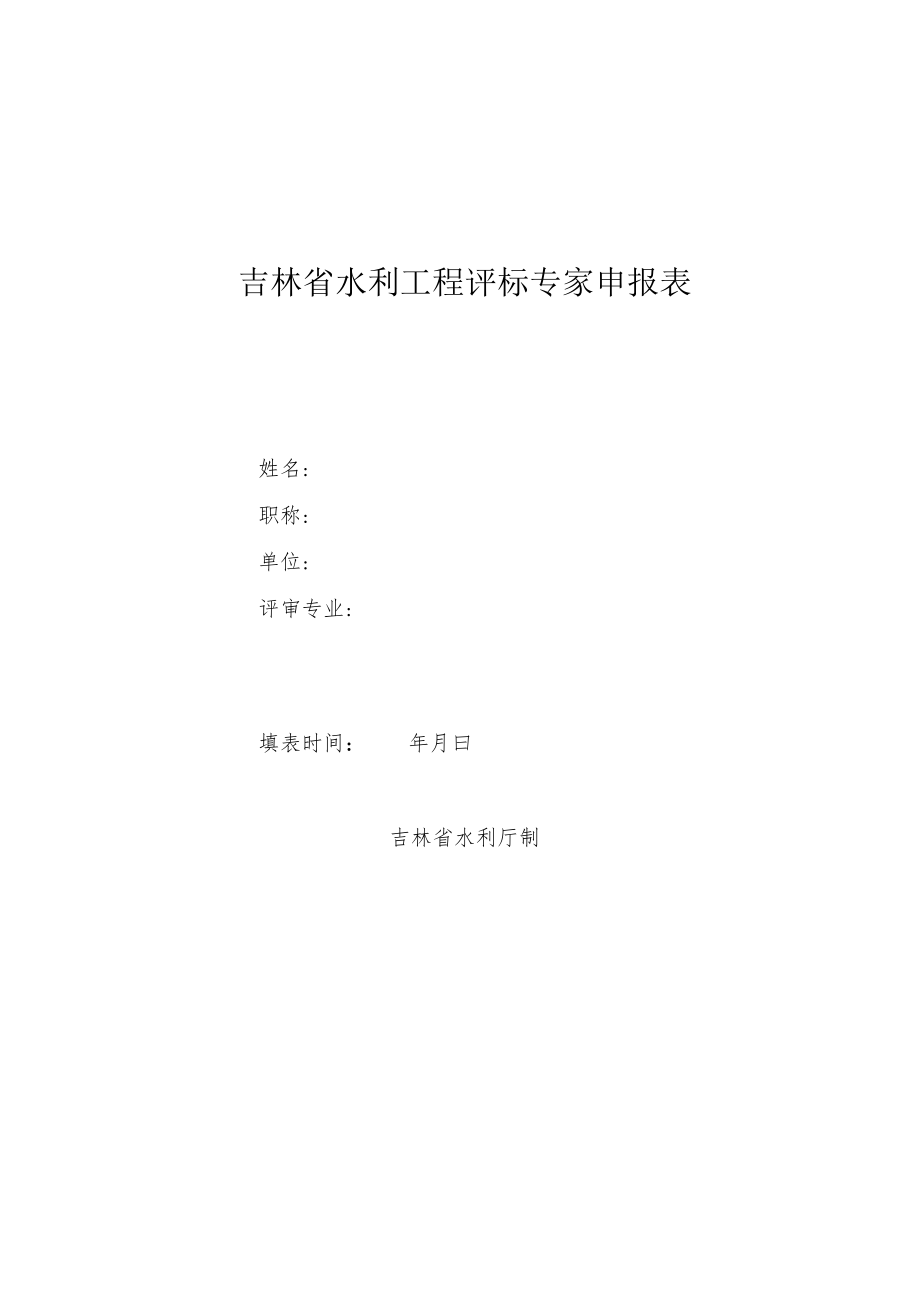 吉林省水利工程评标专家申报表

姓名：

职称：

单位：

评审专业：

填表时间：　　年月曰

吉林省水利厅制